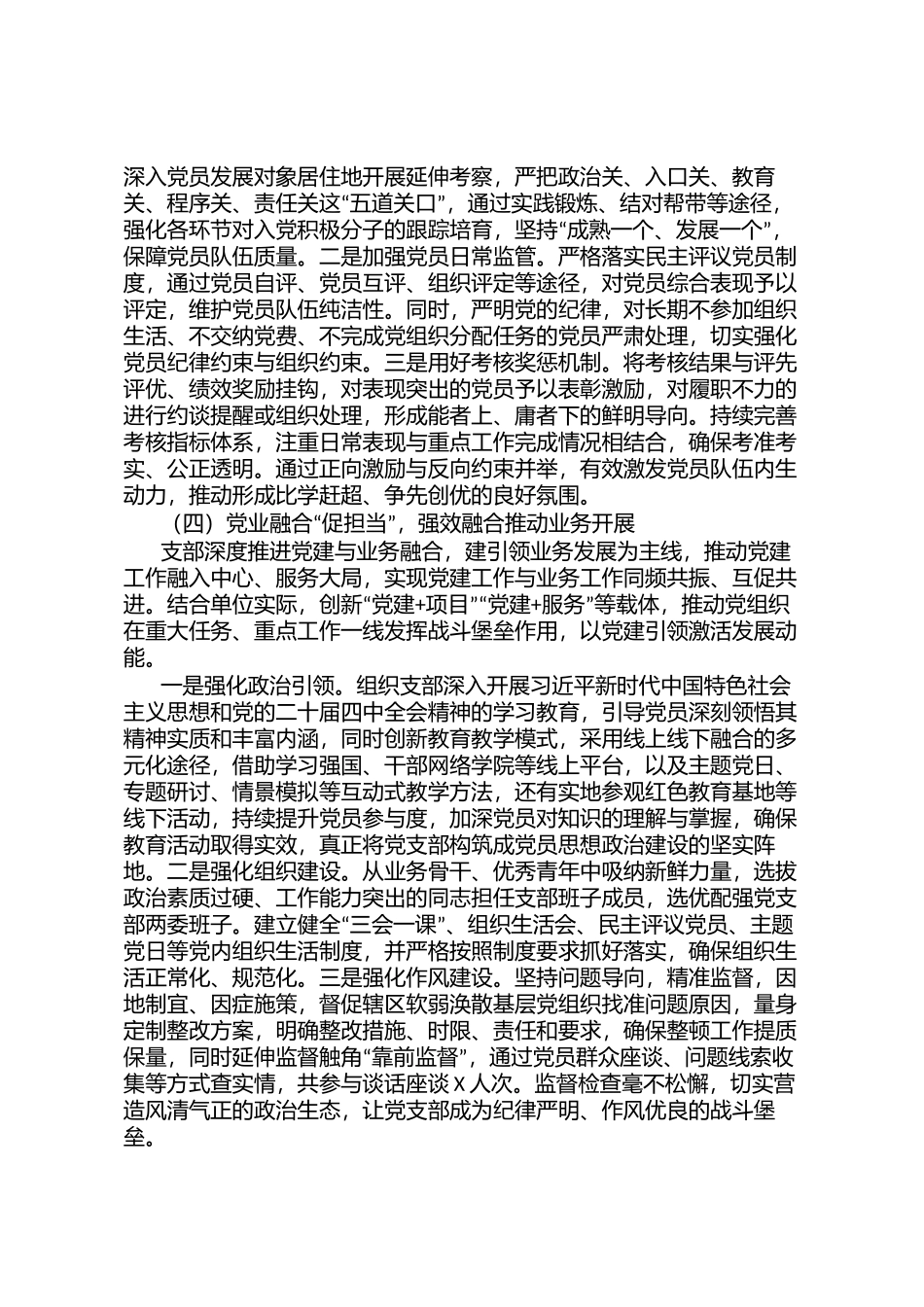 深入党员发展对象居住地开展延伸考察，严把政治关、入口关、教育关、程序关、责任关这“五道关口”，通过实践锻炼、结对帮带等途径，强化各环节对入党积极分子的跟踪培育，坚持“成熟一个、发展一个”，保障党员队伍质量。二是加强党员日常监管。严格落实民主评议党员制度，通过党员自评、党员互评、组织评定等途径，对党员综合表现予以评定，维护党员队伍纯洁性。同时，严明党的纪律，对长期不参加组织生活、不交纳党费、不完成党组织分配任务的党员严肃处理，切实强化党员纪律约束与组织约束。三是用好考核奖惩机制。将考核结果与评先评优、绩效奖励挂钩，对表现突出的党员予以表彰激励，对履职不力的进行约谈提醒或组织处理，形成能者上、庸者下的鲜明导向。持续完善考核指标体系，注重日常表现与重点工作完成情况相结合，确保考准考实、公正透明。通过正向激励与反向约束并举，有效激发党员队伍内生动力，推动形成比学赶超、争先创优的良好氛围。

（四）党业融合“促担当”，强效融合推动业务开展

支部深度推进党建与业务融合，建引领业务发展为主线，推动党建工作融入中心、服务大局，实现党建工作与业务工作同频共振、互促共进。结合单位实际，创新“党建+项目”“党建+服务”等载体，推动党组织在重大任务、重点工作一线发挥战斗堡垒作用，以党建引领激活发展动能。

一是强化政治引领。组织支部深入开展习近平新时代中国特色社会主义思想和党的二十届四中全会精神的学习教育，引导党员深刻领悟其精神实质和丰富内涵，同时创新教育教学模式，采用线上线下融合的多元化途径，借助学习强国、干部网络学院等线上平台，以及主题党日、专题研讨、情景模拟等互动式教学方法，还有实地参观红色教育基地等线下活动，持续提升党员参与度，加深党员对知识的理解与掌握，确保教育活动取得实效，真正将党支部构筑成党员思想政治建设的坚实阵地。二是强化组织建设。从业务骨干、优秀青年中吸纳新鲜力量，选拔政治素质过硬、工作能力突出的同志担任支部班子成员，选优配强党支部两委班子。建立健全“三会一课”、组织生活会、民主评议党员、主题党日等党内组织生活制度，并严格按照制度要求抓好落实，确保组织生活正常化、规范化。三是强化作风建设。坚持问题导向，精准监督，因地制宜、因症施策，督促辖区软弱涣散基层党组织找准问题原因，量身定制整改方案，明确整改措施、时限、责任和要求，确保整顿工作提质保量，同时延伸监督触角“靠前监督”，通过党员群众座谈、问题线索收集等方式查实情，共参与谈话座谈 X 人次。监督检查毫不松懈，切实营造风清气正的政治生态，让党支部成为纪律严明、作风优良的战斗堡垒。